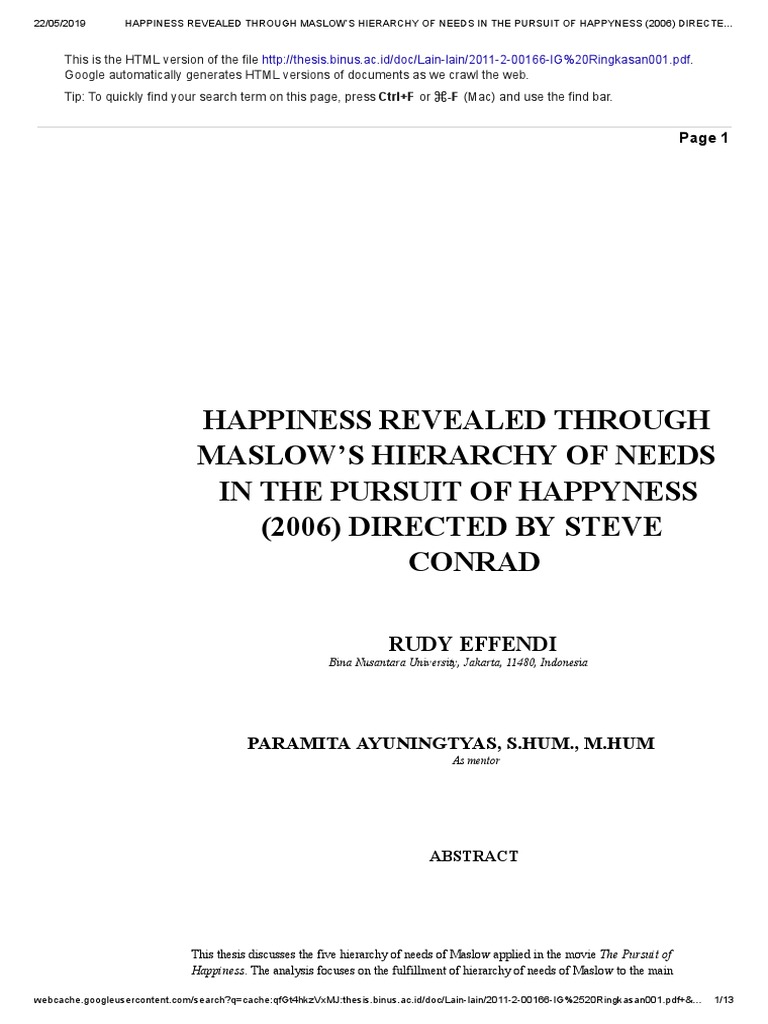 22/05/2019 HAPPINESS REVEALED THROUGH MASLOW'S HIERARCHY OF NEEDS IN THE PURSUIT OF HAPPYNESS (2006) DIRECTE...

This is the HTML version of the file http://thesis.binus.ac.id/doc/Lain-lain/2011-2-00166-IG%20Ringkasan001.pdf. Google automatically generates HTML versions of documents as we crawl the web.

Tip: To quickly find your search term on this page, press Ctrl+F or ⌘-F (Mac) and use the find bar.

Page 1

HAPPINESS REVEALED THROUGH MASLOW'S HIERARCHY OF NEEDS IN THE PURSUIT OF HAPPYNESS (2006) DIRECTED BY STEVE CONRAD

RUDY EFFENDI
Bina Nusantara University, Jakarta, 11480, Indonesia

PARAMITA AYUNINGTYAS, S.HUM., M.HUM
As mentor

ABSTRACT

This thesis discusses the five hierarchy of needs of Maslow applied in the movie The Pursuit of Happiness. The analysis focuses on the fulfillment of hierarchy of needs of Maslow to the main

webcache.googleusercontent.com/search?q=cache:qfGt4hkzVxMJ:thesis.binus.ac.id/doc/Lain-lain/2011-2-00166-IG%2520Ringkasan001.pdf+&... 1/13